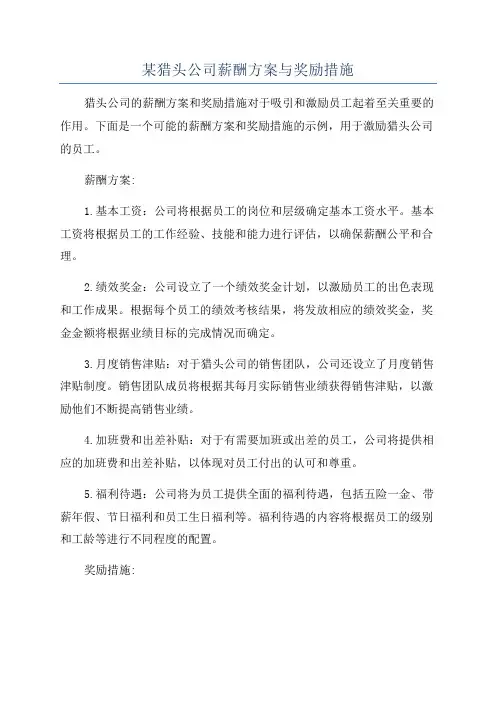 某猎头公司薪酬方案与奖励措施

猎头公司的薪酬方案和奖励措施对于吸引和激励员工起着至关重要的作用。下面是一个可能的薪酬方案和奖励措施的示例，用于激励猎头公司的员工。

薪酬方案：

1.基本工资：公司将根据员工的岗位和层级确定基本工资水平。基本工资将根据员工的工作经验、技能和能力进行评估，以确保薪酬公平和合理。

2.绩效奖金：公司设立了一个绩效奖金计划，以激励员工的出色表现和工作成果。根据每个员工的绩效考核结果，将发放相应的绩效奖金，奖金金额将根据业绩目标的完成情况而确定。

3.月度销售津贴：对于猎头公司的销售团队，公司还设立了月度销售津贴制度。销售团队成员将根据其每月实际销售业绩获得销售津贴，以激励他们不断提高销售业绩。

4.加班费和出差补贴：对于有需要加班或出差的员工，公司将提供相应的加班费和出差补贴，以体现对员工付出的认可和尊重。

5.福利待遇：公司将为员工提供全面的福利待遇，包括五险一金、带薪年假、节日福利和员工生日福利等。福利待遇的内容将根据员工的级别和工龄等进行不同程度的配置。

奖励措施：